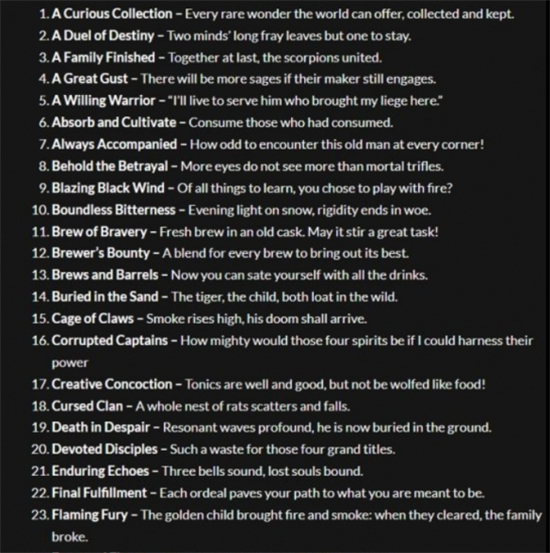 1. A Curious Collection – Every rare wonder the world can offer, collected and kept.
2. A Duel of Destiny – Two minds' long fray leaves but one to stay.
3. A Family Finished – Together at last, the scorpions united.
4. A Great Gust – There will be more sages if their maker still engages.
5. A Willing Warrior – "I'll live to serve him who brought my liege here."
6. Absorb and Cultivate – Consume those who had consumed.
7. Always Accompanied – How odd to encounter this old man at every corner!
8. Behold the Betrayal – More eyes do not see more than mortal trifles.
9. Blazing Black Wind – Of all things to learn, you chose to play with fire?
10. Boundless Bitterness – Evening light on snow, rigidity ends in woe.
11. Brew of Bravery – Fresh brew in an old cask. May it stir a great task!
12. Brewer's Bounty – A blend for every brew to bring out its best.
13. Brews and Barrels – Now you can sate yourself with all the drinks.
14. Buried in the Sand – The tiger, the child, both loat in the wild.
15. Cage of Claws – Smoke rises high, his doom shall arrive.
16. Corrupted Captains – How mighty would those four spirits be if I could harness their power
17. Creative Concoction – Tonics are well and good, but not be wolfed like food!
18. Cursed Clan – A whole nest of rats scatters and falls.
19. Death in Despair – Resonant waves profound, he is now buried in the ground.
20. Devoted Disciples – Such a waste for those four grand titles.
21. Enduring Echoes – Three bells sound, lost souls bound.
22. Final Fulfillment – Each ordeal paves your path to what you are meant to be.
23. Flaming Fury – The golden child brought fire and smoke: when they cleared, the family broke.